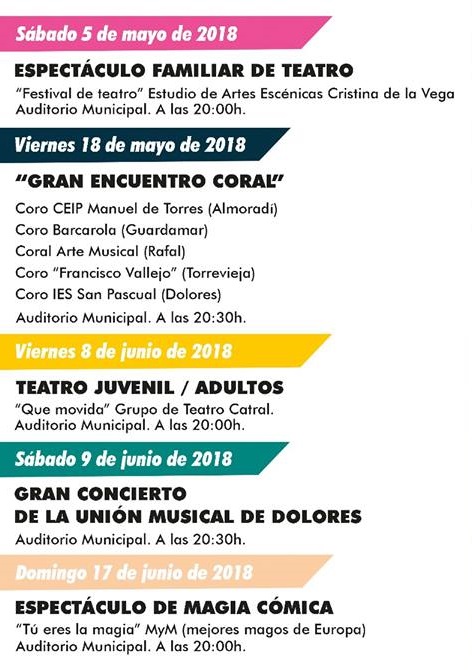 Sábado 5 de mayo de 2018

ESPECTÁCULO FAMILIAR DE TEATRO
"Festival de teatro" Estudio de Artes Escénicas Cristina de la Vega
Auditorio Municipal. A las 20:00h.

Viernes 18 de mayo de 2018

"GRAN ENCUENTRO CORAL"
Coro CEIP Manuel de Torres (Almoradí)
Coro Barcarola (Guardamar)
Coral Arte Musical (Rafal)
Coro "Francisco Vallejo" (Torrevieja)
Coro IES San Pascual (Dolores)
Auditorio Municipal. A las 20:30h.

Viernes 8 de junio de 2018

TEATRO JUVENIL / ADULTOS
"Que movida" Grupo de Teatro Catral.
Auditorio Municipal. A las 20:00h.

Sábado 9 de junio de 2018

GRAN CONCIERTO
DE LA UNIÓN MUSICAL DE DOLORES
Auditorio Municipal. A las 20:30h.

Domingo 17 de junio de 2018

ESPECTÁCULO DE MAGIA CÓMICA
"Tú eres la magia" MyM (mejores magos de Europa)
Auditorio Municipal. A las 20:00h.